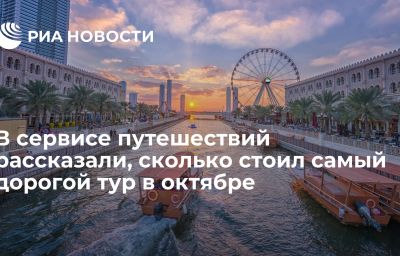 РИА НОВОСТИ

В сервисе путешествий рассказали, сколько стоил самый дорогой тур в октябре